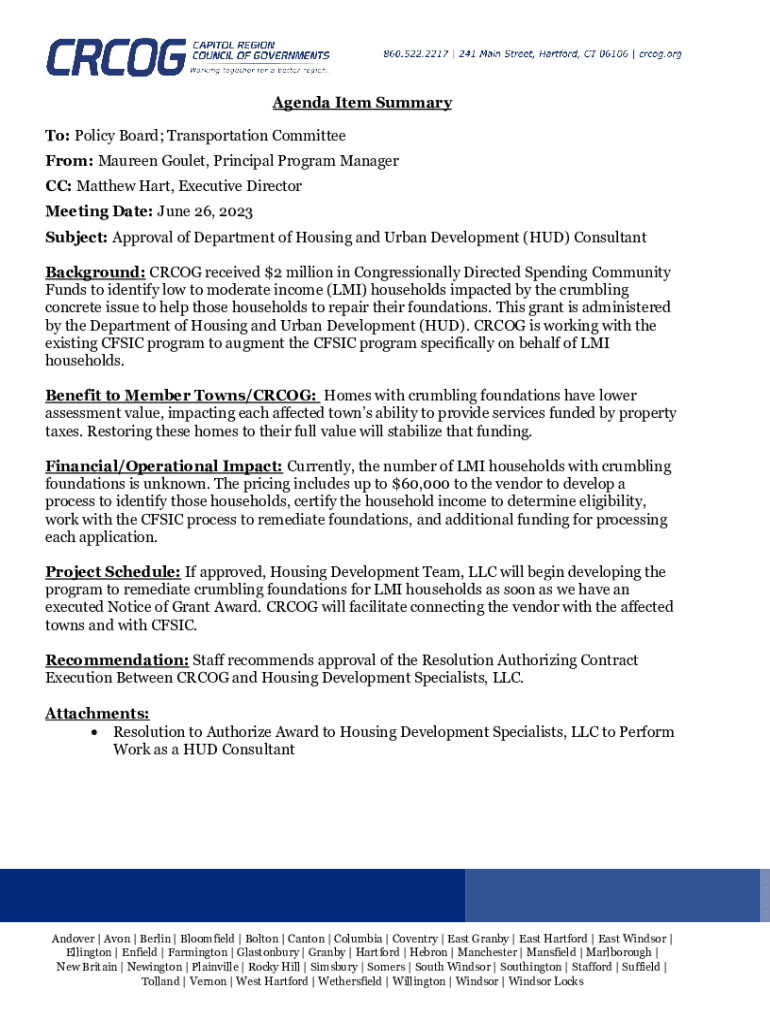 CRCOG CAPITOL REGION COUNCIL OF GOVERNMENTS
Working together for a better region.

860.522.2217 | 241 Main Street, Hartford, CT 06106 | crcog.org

Agenda Item Summary

To: Policy Board; Transportation Committee

From: Maureen Goulet, Principal Program Manager

CC: Matthew Hart, Executive Director

Meeting Date: June 26, 2023

Subject: Approval of Department of Housing and Urban Development (HUD) Consultant

Background: CRCOG received $2 million in Congressionally Directed Spending Community Funds to identify low to moderate income (LMI) households impacted by the crumbling concrete issue to help those households to repair their foundations. This grant is administered by the Department of Housing and Urban Development (HUD). CRCOG is working with the existing CFSIC program to augment the CFSIC program specifically on behalf of LMI households.

Benefit to Member Towns/CRCOG: Homes with crumbling foundations have lower assessment value, impacting each affected town's ability to provide services funded by property taxes. Restoring these homes to their full value will stabilize that funding.

Financial/Operational Impact: Currently, the number of LMI households with crumbling foundations is unknown. The pricing includes up to $60,000 to the vendor to develop a process to identify those households, certify the household income to determine eligibility, work with the CFSIC process to remediate foundations, and additional funding for processing each application.

Project Schedule: If approved, Housing Development Team, LLC will begin developing the program to remediate crumbling foundations for LMI households as soon as we have an executed Notice of Grant Award. CRCOG will facilitate connecting the vendor with the affected towns and with CFSIC.

Recommendation: Staff recommends approval of the Resolution Authorizing Contract Execution Between CRCOG and Housing Development Specialists, LLC.

Attachments:
• Resolution to Authorize Award to Housing Development Specialists, LLC to Perform Work as a HUD Consultant

Andover | Avon | Berlin | Bloomfield | Bolton | Canton | Columbia | Coventry | East Granby | East Hartford | East Windsor | Ellington | Enfield | Farmington | Glastonbury | Granby | Hartford | Hebron | Manchester | Mansfield | Marlborough | New Britain | Newington | Plainville | Rocky Hill | Simsbury | Somers | South Windsor | Southington | Stafford | Suffield | Tolland | Vernon | West Hartford | Wethersfield | Willington | Windsor | Windsor Locks